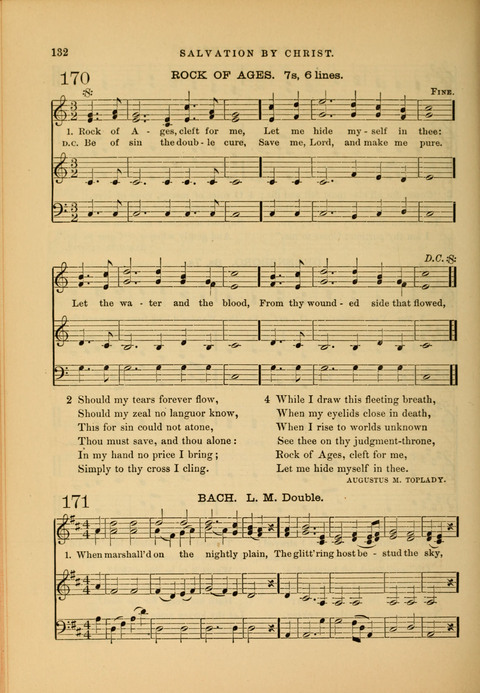 132 SALVATION BY CHRIST.

170 ROCK OF AGES. 7s, 6 lines.

FINE.

1. Rock of A - ges, cleft for me, Let me hide my - self in thee:
D.C. Be of sin the doub - le cure, Save me, Lord, and make me pure.

D.C.

Let the wa - ter and the blood, From thy wound - ed side that flowed,

2 Should my tears forever flow,
Should my zeal no languor know,
This for sin could not atone,
Thou must save, and thou alone:
In my hand no price I bring;
Simply to thy cross I cling.

4 While I draw this fleeting breath,
When my eyelids close in death,
When I rise to worlds unknown
See thee on thy judgment-throne,
Rock of Ages, cleft for me,
Let me hide myself in thee.

AUGUSTUS M. TOPLADY.

171 BACH. L. M. Double.

1. When marshall'd on the nightly plain, The glitt'ring host be - stud the sky,